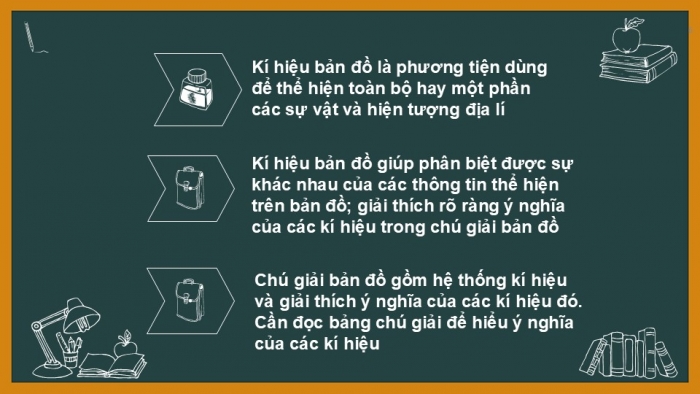 Kí hiệu bản đồ là phương tiện dùng để thể hiện toàn bộ hay một phần các sự vật và hiện tượng địa lí

Kí hiệu bản đồ giúp phân biệt được sự khác nhau của các thông tin thể hiện trên bản đồ; giải thích rõ ràng ý nghĩa của các kí hiệu trong chú giải bản đồ

Chú giải bản đồ gồm hệ thống kí hiệu và giải thích ý nghĩa của các kí hiệu đó. Cần đọc bảng chú giải để hiểu ý nghĩa của các kí hiệu